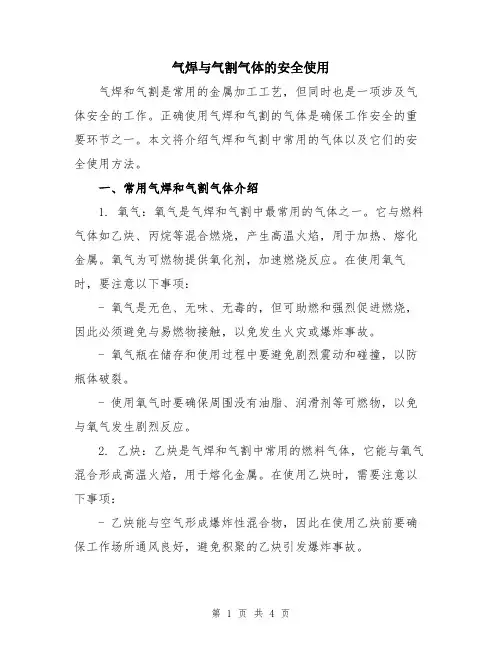 气焊与气割气体的安全使用

气焊和气割是常用的金属加工工艺，但同时也是一项涉及气体安全的工作。正确使用气焊和气割的气体是确保工作安全的重要环节之一。本文将介绍气焊和气割中常用的气体以及它们的安全使用方法。

一、常用气焊和气割气体介绍

1. 氧气：氧气是气焊和气割中最常用的气体之一。它与燃料气体如乙炔、丙烷等混合燃烧，产生高温火焰，用于加热、熔化金属。氧气为可燃物提供氧化剂，加速燃烧反应。在使用氧气时，要注意以下事项：

- 氧气是无色、无味、无毒的，但可助燃和强烈促进燃烧，因此必须避免与易燃物接触，以免发生火灾或爆炸事故。

- 氧气瓶在储存和使用过程中要避免剧烈震动和碰撞，以防瓶体破裂。

- 使用氧气时要确保周围没有油脂、润滑剂等可燃物，以免与氧气发生剧烈反应。

2. 乙炔：乙炔是气焊和气割中常用的燃料气体，它能与氧气混合形成高温火焰，用于熔化金属。在使用乙炔时，需要注意以下事项：

- 乙炔能与空气形成爆炸性混合物，因此在使用乙炔前要确保工作场所通风良好，避免积聚的乙炔引发爆炸事故。

第 1 页 共 4 页